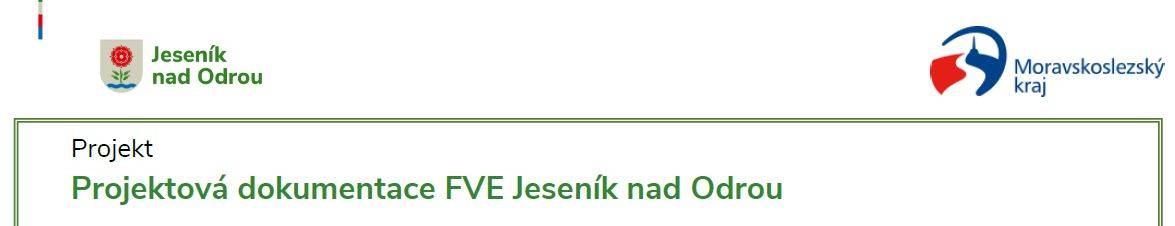 Jeseník nad Odrou

Moravskoslezský kraj

Projekt

Projektová dokumentace FVE Jeseník nad Odrou